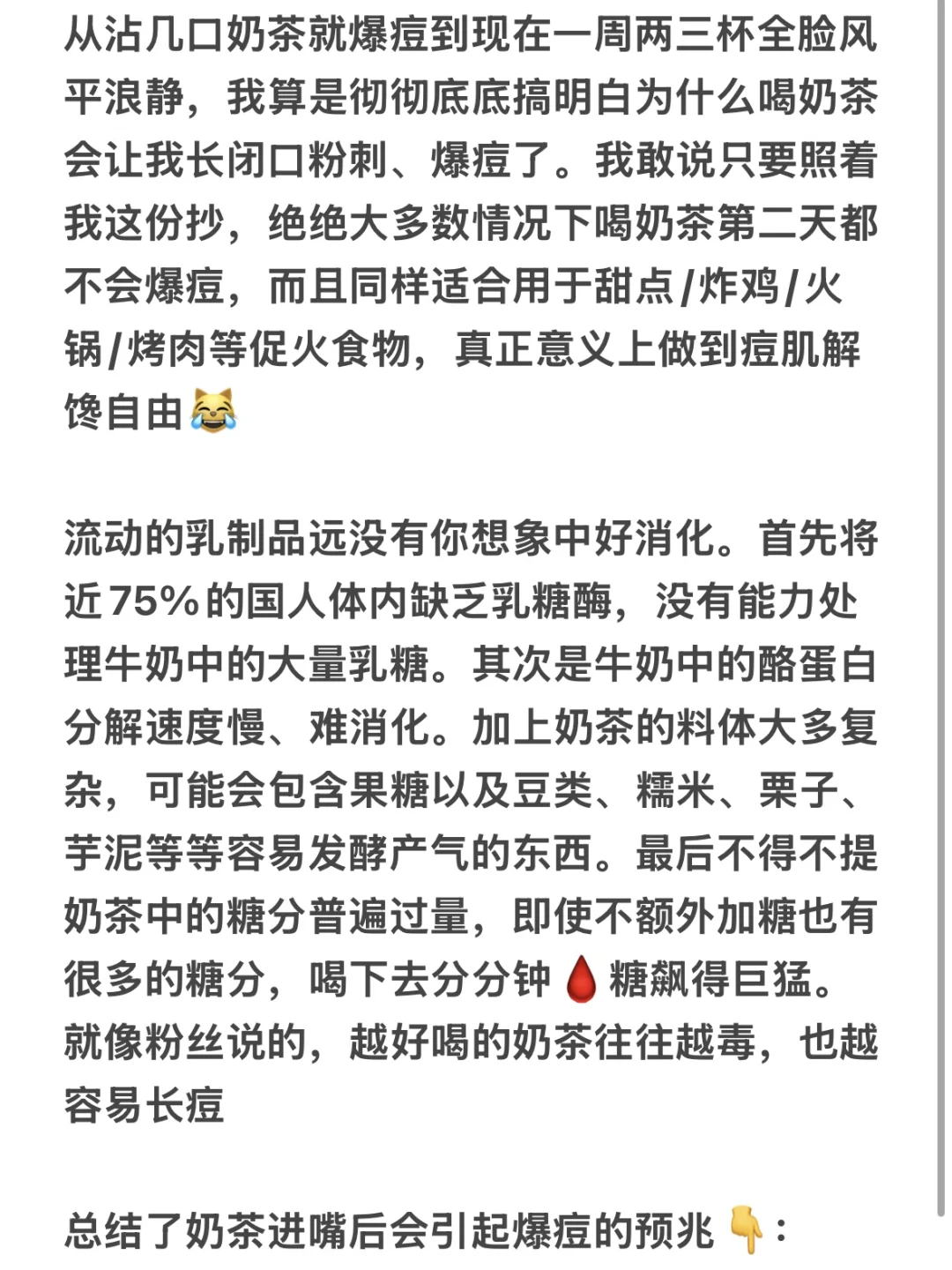 从沾几口奶茶就爆痘到现在一周两三杯全脸风平浪静，我算是彻彻底底搞明白为什么喝奶茶会让我长闭口粉刺、爆痘了。我敢说只要照着我这份抄，绝绝大多数情况下喝奶茶第二天都不会爆痘，而且同样适合用于甜点/炸鸡/火锅/烤肉等促火食物，真正意义上做到痘肌解馋自由😹

流动的乳制品远没有你想象中好消化。首先将近75%的国人体内缺乏乳糖酶，没有能力处理牛奶中的大量乳糖。其次是牛奶中的酪蛋白分解速度慢、难消化。加上奶茶的料体大多复杂，可能会包含果糖以及豆类、糯米、栗子、芋泥等等容易发酵产气的东西。最后不得不提奶茶中的糖分普遍过量，即使不额外加糖也有很多的糖分，喝下去分分钟🩸糖飙得巨猛。就像粉丝说的，越好喝的奶茶往往越毒，也越容易长痘

总结了奶茶进嘴后会引起爆痘的预兆👇：